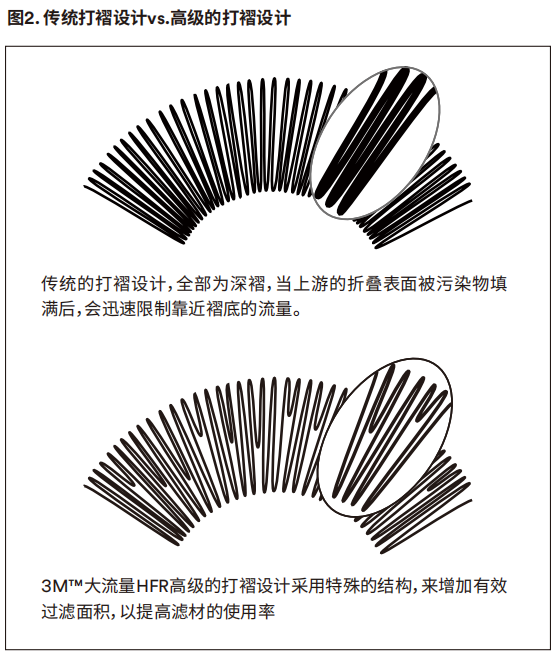 图2. 传统打褶设计vs.高级的打褶设计

传统的打褶设计，全部为深褶，当上游的折叠表面被污染物填满后，会迅速限制靠近褶底的流量。

3M™大流量HFR高级的打褶设计采用特殊的结构，来增加有效过滤面积，以提高滤材的使用率